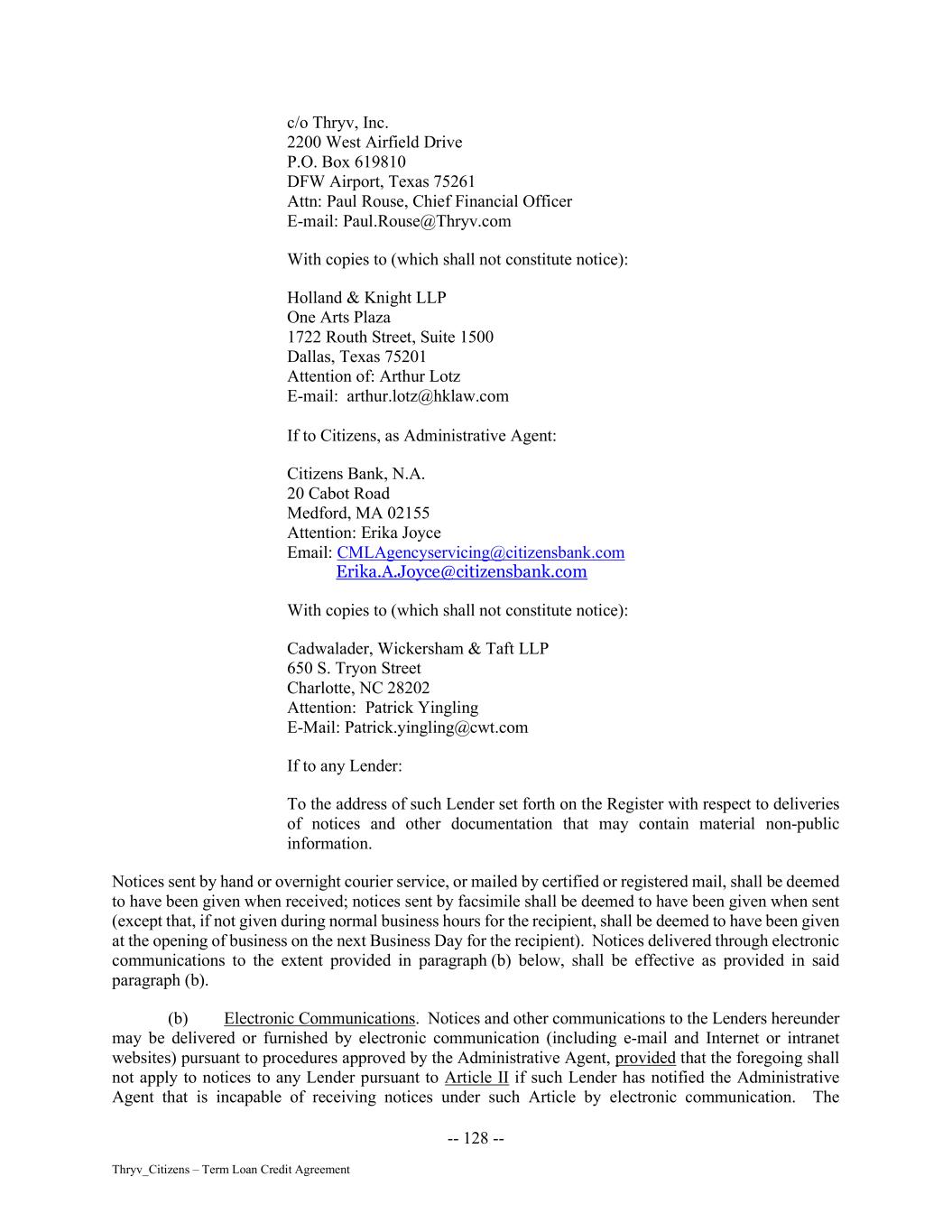 c/o Thryv, Inc.
2200 West Airfield Drive
P.O. Box 619810
DFW Airport, Texas 75261
Attn: Paul Rouse, Chief Financial Officer
E-mail: Paul.Rouse@Thryv.com

With copies to (which shall not constitute notice):

Holland & Knight LLP
One Arts Plaza
1722 Routh Street, Suite 1500
Dallas, Texas 75201
Attention of: Arthur Lotz
E-mail: arthur.lotz@hklaw.com

If to Citizens, as Administrative Agent:

Citizens Bank, N.A.
20 Cabot Road
Medford, MA 02155
Attention: Erika Joyce
Email: CMLAgencyservicing@citizensbank.com
Erika.A.Joyce@citizensbank.com

With copies to (which shall not constitute notice):

Cadwalader, Wickersham & Taft LLP
650 S. Tryon Street
Charlotte, NC 28202
Attention: Patrick Yingling
E-Mail: Patrick.yingling@cwt.com

If to any Lender:

To the address of such Lender set forth on the Register with respect to deliveries of notices and other documentation that may contain material non-public information.

Notices sent by hand or overnight courier service, or mailed by certified or registered mail, shall be deemed to have been given when received; notices sent by facsimile shall be deemed to have been given when sent (except that, if not given during normal business hours for the recipient, shall be deemed to have been given at the opening of business on the next Business Day for the recipient). Notices delivered through electronic communications to the extent provided in paragraph (b) below, shall be effective as provided in said paragraph (b).

(b) Electronic Communications. Notices and other communications to the Lenders hereunder may be delivered or furnished by electronic communication (including e-mail and Internet or intranet websites) pursuant to procedures approved by the Administrative Agent, provided that the foregoing shall not apply to notices to any Lender pursuant to Article II if such Lender has notified the Administrative Agent that is incapable of receiving notices under such Article by electronic communication. The

-- 128 --

Thryv_Citizens – Term Loan Credit Agreement